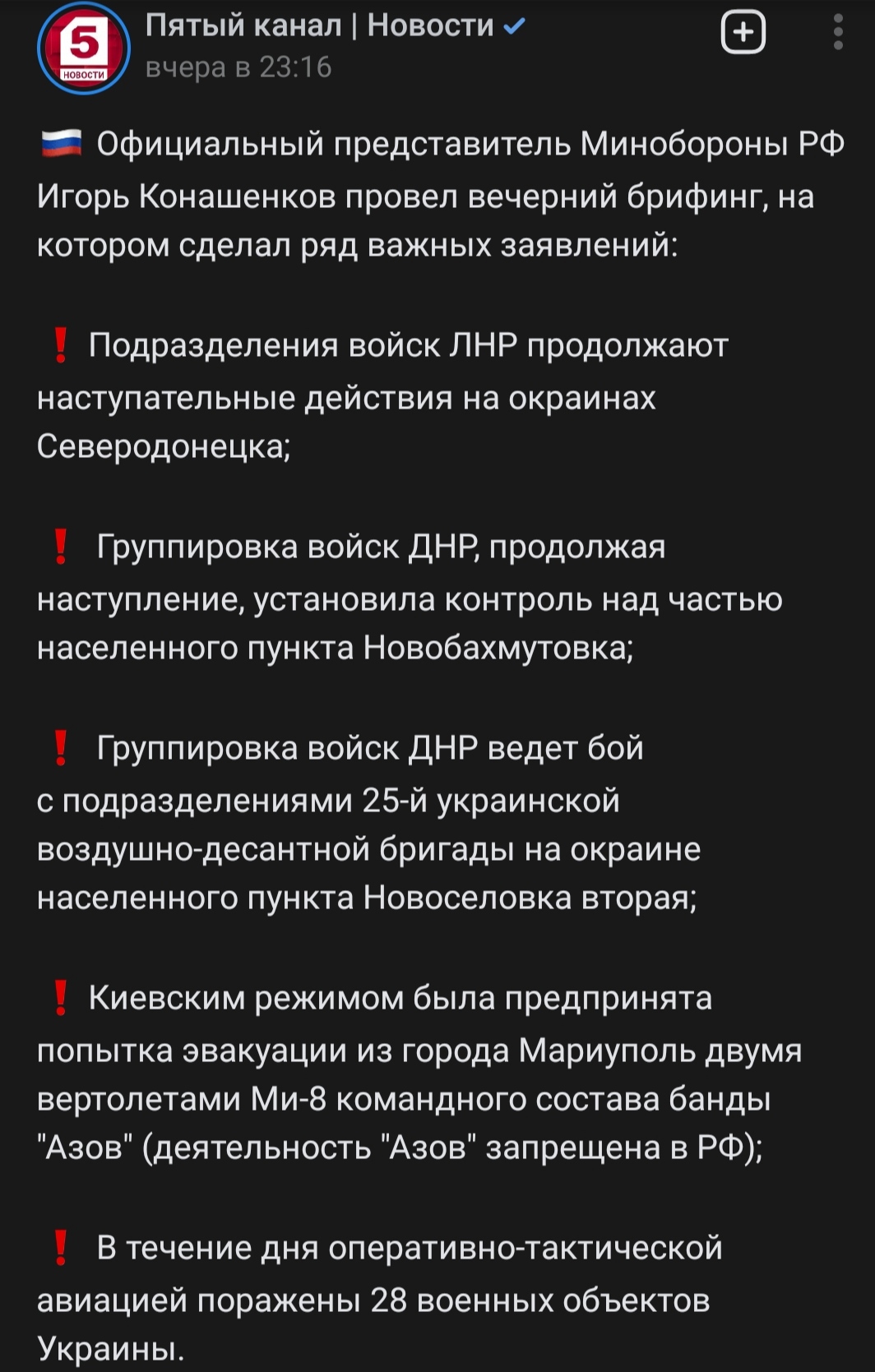 5 НОВОСТИ

Пятый канал | Новости
вчера в 23:16

🇷🇺 Официальный представитель Минобороны РФ Игорь Конашенков провел вечерний брифинг, на котором сделал ряд важных заявлений:

❗ Подразделения войск ЛНР продолжают наступательные действия на окраинах Северодонецка;

❗ Группировка войск ДНР, продолжая наступление, установила контроль над частью населенного пункта Новобахмутовка;

❗ Группировка войск ДНР ведет бой с подразделениями 25-й украинской воздушно-десантной бригады на окраине населенного пункта Новоселовка вторая;

❗ Киевским режимом была предпринята попытка эвакуации из города Мариуполь двумя вертолетами Ми-8 командного состава банды "Азов" (деятельность "Азов" запрещена в РФ);

❗ В течение дня оперативно-тактической авиацией поражены 28 военных объектов Украины.